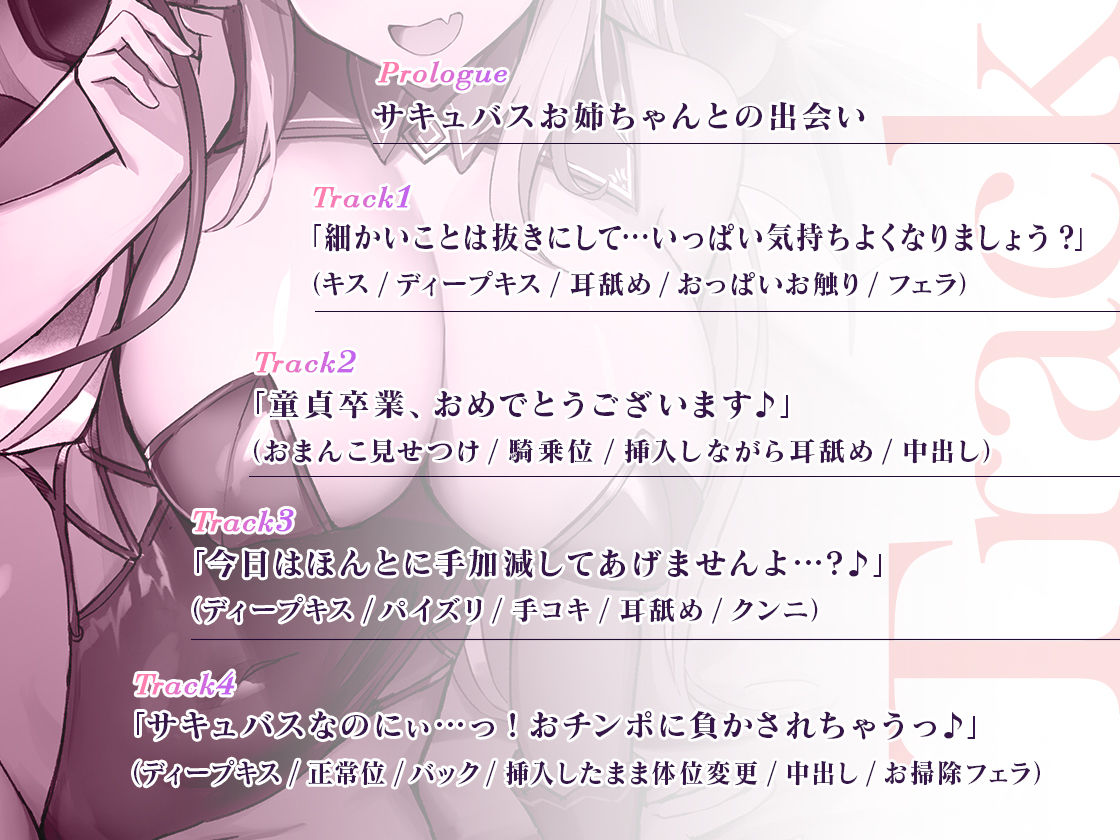 Prologue
サキュバスお姉ちゃんとの出会い

Track1
「細かいことは抜きにして…いっぱい気持ちよくなりましょう？」
(キス / ディープキス / 耳舐め / おっぱいお触り / フェラ)

Track2
「童貞卒業、おめでとうございます♪」
（おまんこ見せつけ / 騎乗位 / 挿入しながら耳舐め / 中出し）

Track3
「今日はほんとに手加減してあげませんよ…？♪」
(ディープキス / パイズリ / 手コキ / 耳舐め / クンニ)

Track4
「サキュバスなのにぃ…っ！おチンポに負かされちゃうっ♪」
(ディープキス / 正常位 / バック / 挿入したまま体位変更 / 中出し / お掃除フェラ)

Track